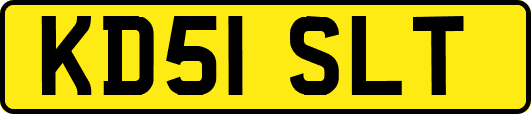 KD51 SLT